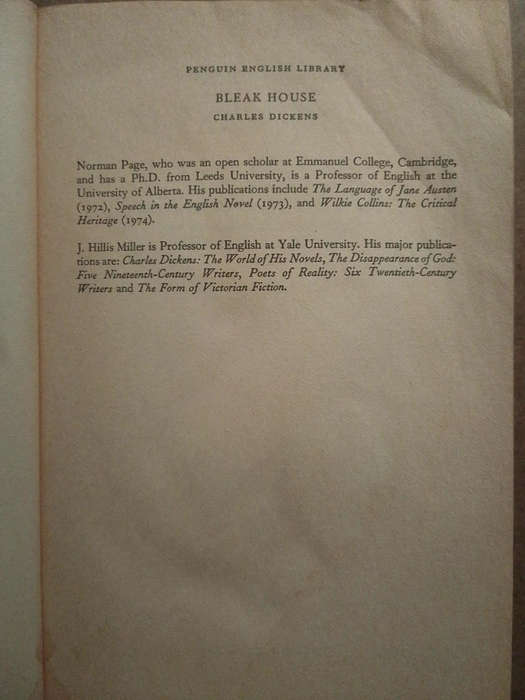 PENGUIN ENGLISH LIBRARY

BLEAK HOUSE

CHARLES DICKENS

Norman Page, who was an open scholar at Emmanuel College, Cambridge, and has a Ph.D. from Leeds University, is a Professor of English at the University of Alberta. His publications include The Language of Jane Austen (1972), Speech in the English Novel (1973), and Wilkie Collins: The Critical Heritage (1974).

J. Hillis Miller is Professor of English at Yale University. His major publications are: Charles Dickens: The World of His Novels, The Disappearance of God: Five Nineteenth-Century Writers, Poets of Reality: Six Twentieth-Century Writers and The Form of Victorian Fiction.